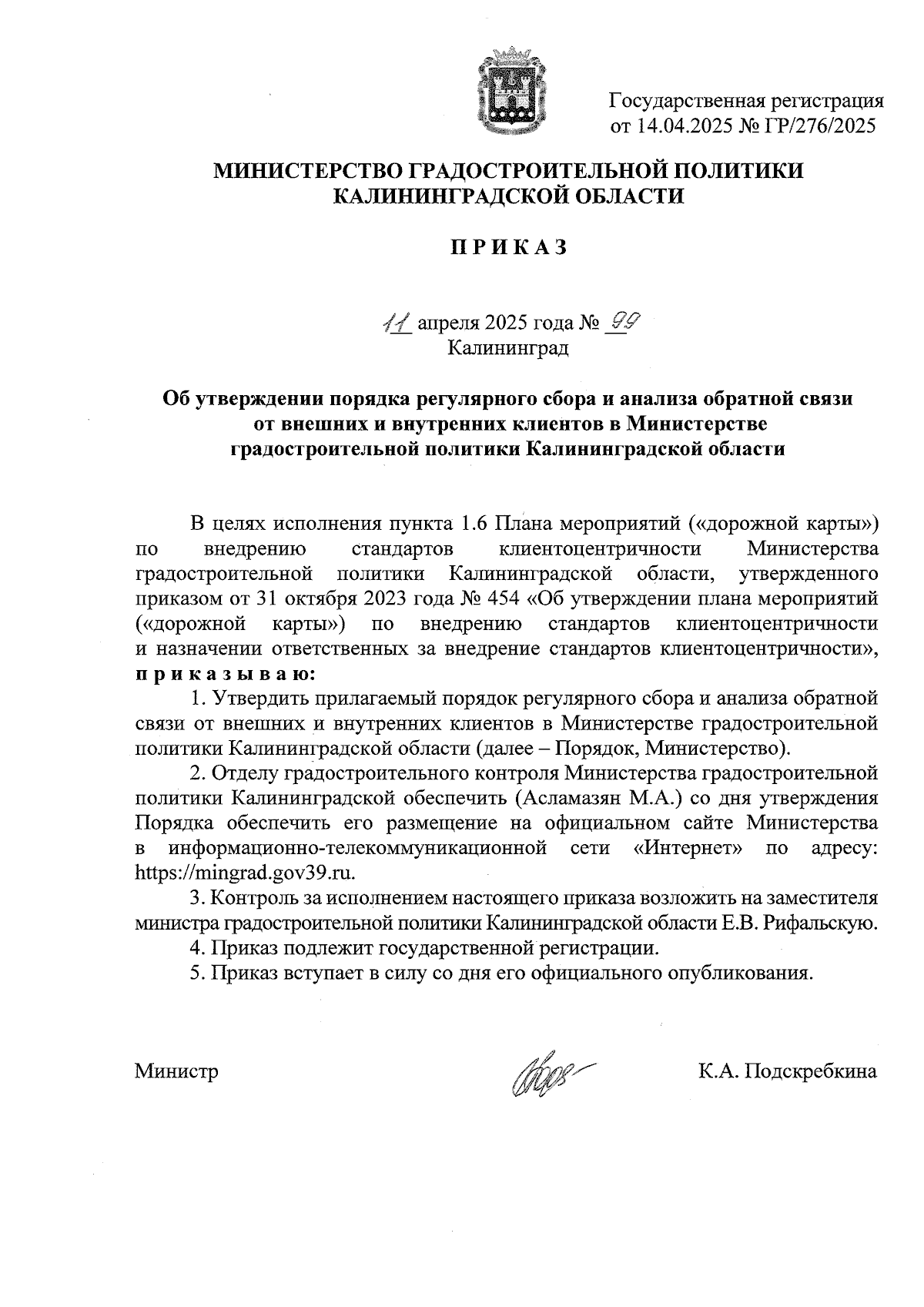 Государственная регистрация от 14.04.2025 № ГР/276/2025

МИНИСТЕРСТВО ГРАДОСТРОИТЕЛЬНОЙ ПОЛИТИКИ КАЛИНИНГРАДСКОЙ ОБЛАСТИ

П Р И К А З

11 апреля 2025 года № 99
Калининград

Об утверждении порядка регулярного сбора и анализа обратной связи от внешних и внутренних клиентов в Министерстве градостроительной политики Калининградской области

В целях исполнения пункта 1.6 Плана мероприятий («дорожной карты») по внедрению стандартов клиентоцентричности Министерства градостроительной политики Калининградской области, утвержденного приказом от 31 октября 2023 года № 454 «Об утверждении плана мероприятий («дорожной карты») по внедрению стандартов клиентоцентричности и назначении ответственных за внедрение стандартов клиентоцентричности», п р и к а з ы в а ю:

1. Утвердить прилагаемый порядок регулярного сбора и анализа обратной связи от внешних и внутренних клиентов в Министерстве градостроительной политики Калининградской области (далее – Порядок, Министерство).

2. Отделу градостроительного контроля Министерства градостроительной политики Калининградской обеспечить (Асламазян М.А.) со дня утверждения Порядка обеспечить его размещение на официальном сайте Министерства в информационно-телекоммуникационной сети «Интернет» по адресу: https://mingrad.gov39.ru.

3. Контроль за исполнением настоящего приказа возложить на заместителя министра градостроительной политики Калининградской области Е.В. Рифальскую.

4. Приказ подлежит государственной регистрации.

5. Приказ вступает в силу со дня его официального опубликования.

Министр К.А. Подскребкина